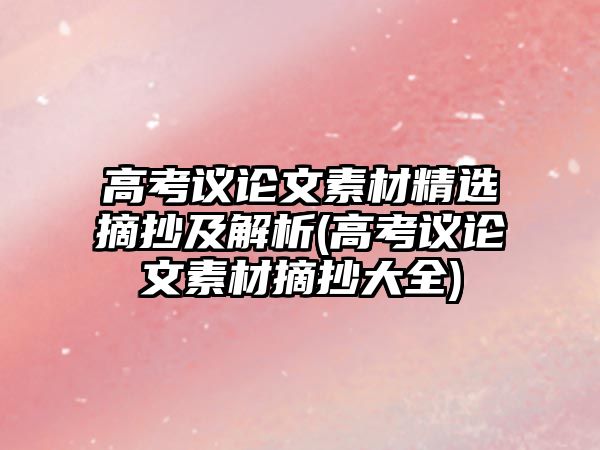 高考议论文素材精选摘抄及解析(高考议论文素材摘抄大全)